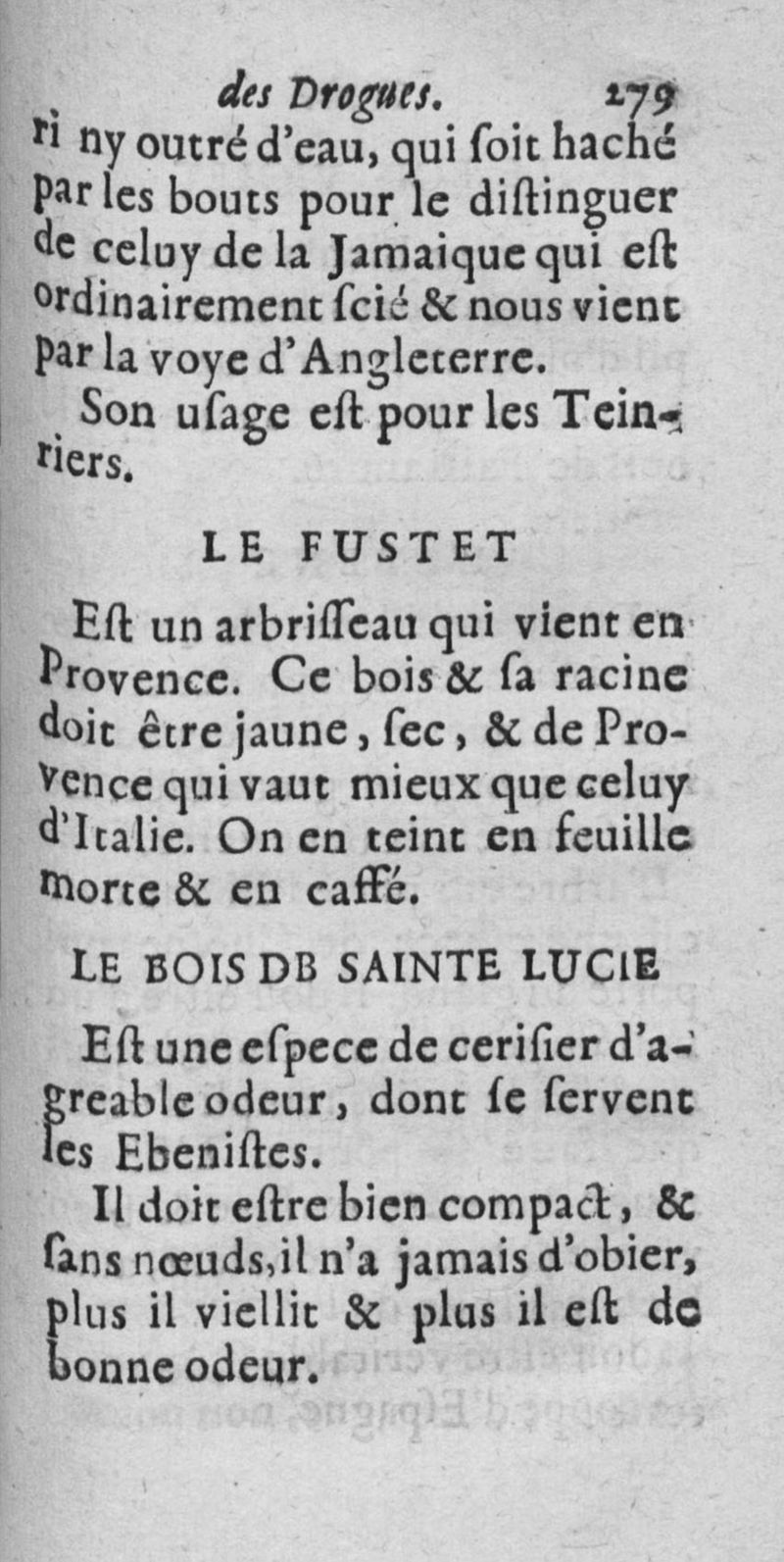 des Drogues. 279

ri ny outré d'eau, qui ſoit haché par les bouts pour le diſtinguer de celuy de la Jamaique qui eſt ordinairement ſcié & nous vient par la voye d'Angleterre.

Son uſage eſt pour les Teinriers.

LE FUSTET

Eſt un arbriſſeau qui vient en Provence. Ce bois & ſa racine doit être jaune, ſec, & de Provence qui vaut mieux que celuy d'Italie. On en teint en feuille morte & en caffé.

LE BOIS DB SAINTE LUCIE

Eſt une eſpece de ceriſier d'agreable odeur, dont ſe ſervent les Ebeniſtes.

Il doit eſtre bien compact, & ſans nœuds, il n'a jamais d'obier, plus il viellit & plus il eſt de bonne odeur.